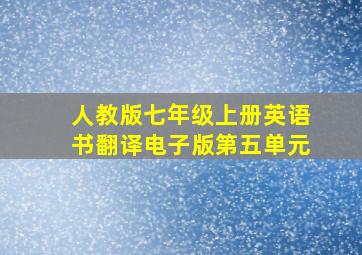 人教版七年级上册英语书翻译电子版第五单元